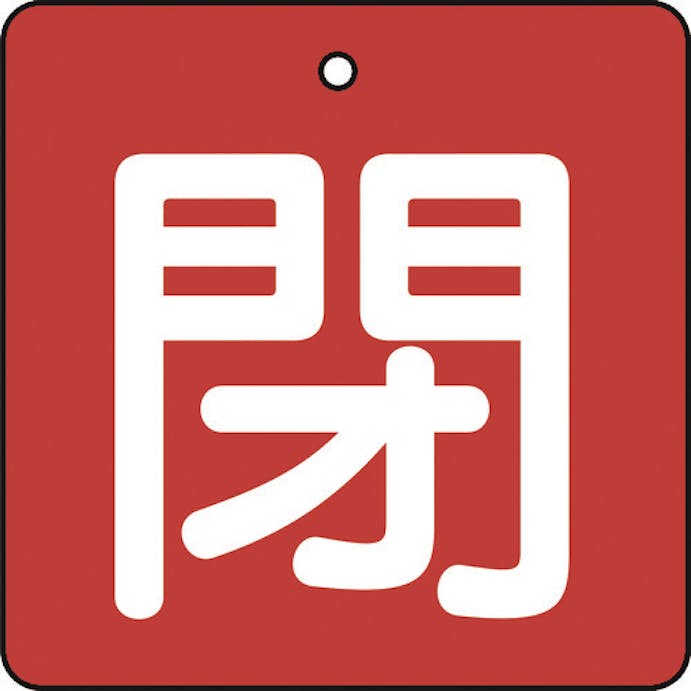 閉